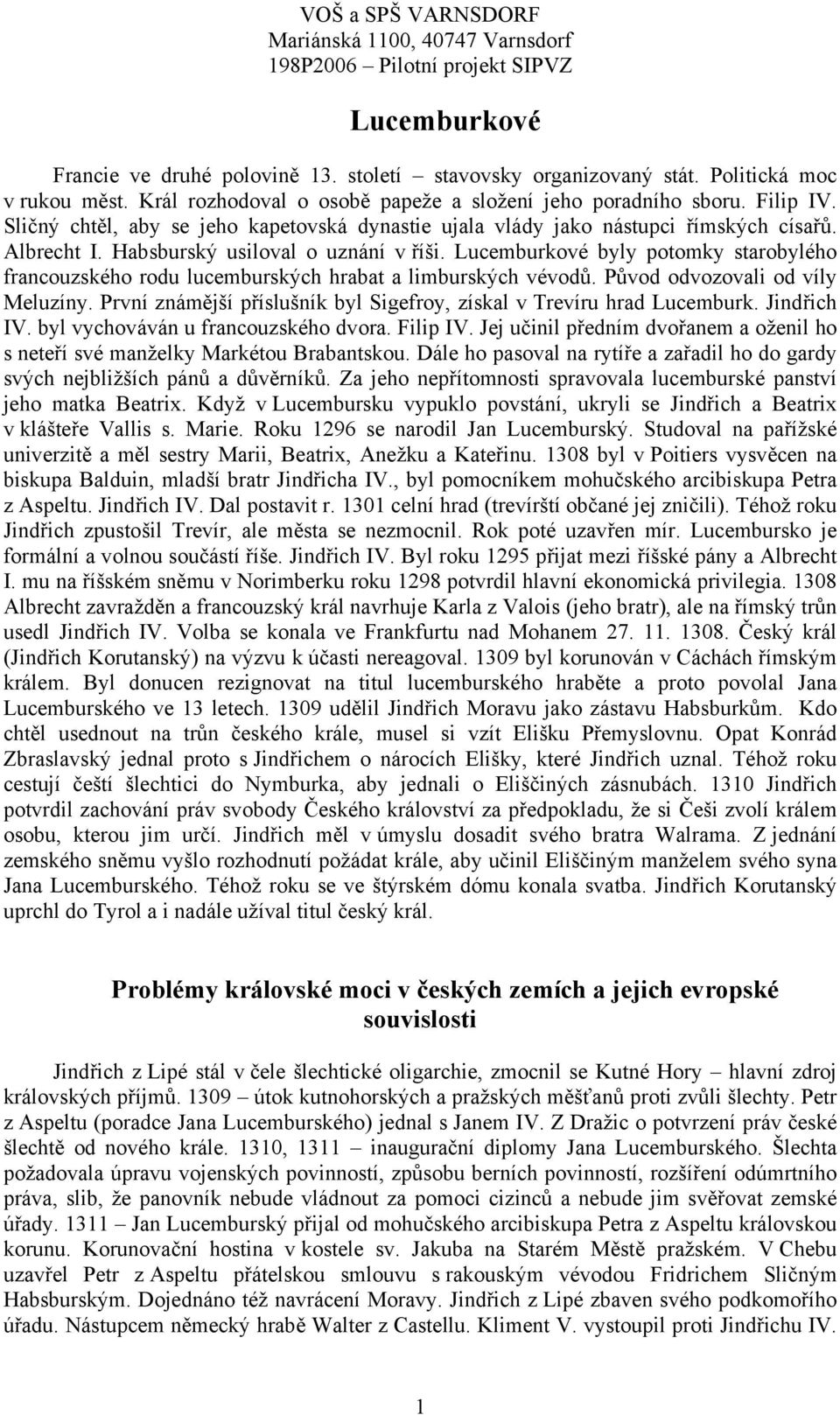 VOŠ a SPŠ VARNSDORF
Mariánská 1100, 40747 Varnsdorf
198P2006 – Pilotní projekt SIPVZ

Lucemburkové

Francie ve druhé polovině 13. století – stavovsky organizovaný stát. Politická moc v rukou měst. Král rozhodoval o osobě papeže a složení jeho poradního sboru. Filip IV. Sličný chtěl, aby se jeho kapetovská dynastie ujala vlády jako nástupci římských císařů. Albrecht I. Habsburský usiloval o uznání v říši. Lucemburkové byly potomky starobylého francouzského rodu lucemburských hrabat a limburských vévodů. Původ odvozovali od víly Meluzíny. První známější příslušník byl Sigefroy, získal v Trevíru hrad Lucemburk. Jindřich IV. byl vychováván u francouzského dvora. Filip IV. Jej učinil předním dvořanem a oženil ho s neteří své manželky Markétou Brabantskou. Dále ho pasoval na rytíře a zařadil ho do gardy svých nejbližších pánů a důvěrníků. Za jeho nepřítomnosti spravovala lucemburské panství jeho matka Beatrix. Když v Lucembursku vypuklo povstání, ukryli se Jindřich a Beatrix v klášteře Vallis s. Marie. Roku 1296 se narodil Jan Lucemburský. Studoval na pařížské univerzitě a měl sestry Marii, Beatrix, Anežku a Kateřinu. 1308 byl v Poitiers vysvěcen na biskupa Balduin, mladší bratr Jindřicha IV., byl pomocníkem mohučského arcibiskupa Petra z Aspeltu. Jindřich IV. Dal postavit r. 1301 celní hrad (trevírští občané jej zničili). Téhož roku Jindřich zpustošil Trevír, ale města se nezmocnil. Rok poté uzavřen mír. Lucembursko je formální a volnou součástí říše. Jindřich IV. Byl roku 1295 přijat mezi říšské pány a Albrecht I. mu na říšském sněmu v Norimberku roku 1298 potvrdil hlavní ekonomická privilegia. 1308 Albrecht zavražděn a francouzský král navrhuje Karla z Valois (jeho bratr), ale na římský trůn usedl Jindřich IV. Volba se konala ve Frankfurtu nad Mohanem 27. 11. 1308. Český král (Jindřich Korutanský) na výzvu k účasti nereagoval. 1309 byl korunován v Cáchách římským králem. Byl donucen rezignovat na titul lucemburského hraběte a proto povolal Jana Lucemburského ve 13 letech. 1309 udělil Jindřich Moravu jako zástavu Habsburkům. Kdo chtěl usednout na trůn českého krále, musel si vzít Elišku Přemyslovnu. Opat Konrád Zbraslavský jednal proto s Jindřichem o nárocích Elišky, které Jindřich uznal. Téhož roku cestují čeští šlechtici do Nymburka, aby jednali o Eliščiných zásnubách. 1310 Jindřich potvrdil zachování práv svobody Českého království za předpokladu, že si Češi zvolí králem osobu, kterou jim určí. Jindřich měl v úmyslu dosadit svého bratra Walrama. Z jednání zemského sněmu vyšlo rozhodnutí požádat krále, aby učinil Eliščiným manželem svého syna Jana Lucemburského. Téhož roku se ve štýrském dómu konala svatba. Jindřich Korutanský uprchl do Tyrol a i nadále užíval titul český král.

Problémy královské moci v českých zemích a jejich evropské souvislosti

Jindřich z Lipé stál v čele šlechtické oligarchie, zmocnil se Kutné Hory – hlavní zdroj královských příjmů. 1309 – útok kutnohorských a pražských měšťanů proti zvůli šlechty. Petr z Aspeltu (poradce Jana Lucemburského) jednal s Janem IV. Z Dražic o potvrzení práv české šlechtě od nového krále. 1310, 1311 – inaugurační diplomy Jana Lucemburského. Šlechta požadovala úpravu vojenských povinností, způsobu berních povinností, rozšíření odúmrtního práva, slib, že panovník nebude vládnout za pomoci cizinců a nebude jim svěřovat zemské úřady. 1311 – Jan Lucemburský přijal od mohučského arcibiskupa Petra z Aspeltu královskou korunu. Korunovační hostina v kostele sv. Jakuba na Starém Městě pražském. V Chebu uzavřel Petr z Aspeltu přátelskou smlouvu s rakouským vévodou Fridrichem Sličným Habsburským. Dojednáno též navrácení Moravy. Jindřich z Lipé zbaven svého podkomořího úřadu. Nástupcem německý hrabě Walter z Castellu. Kliment V. vystoupil proti Jindřichu IV.

1